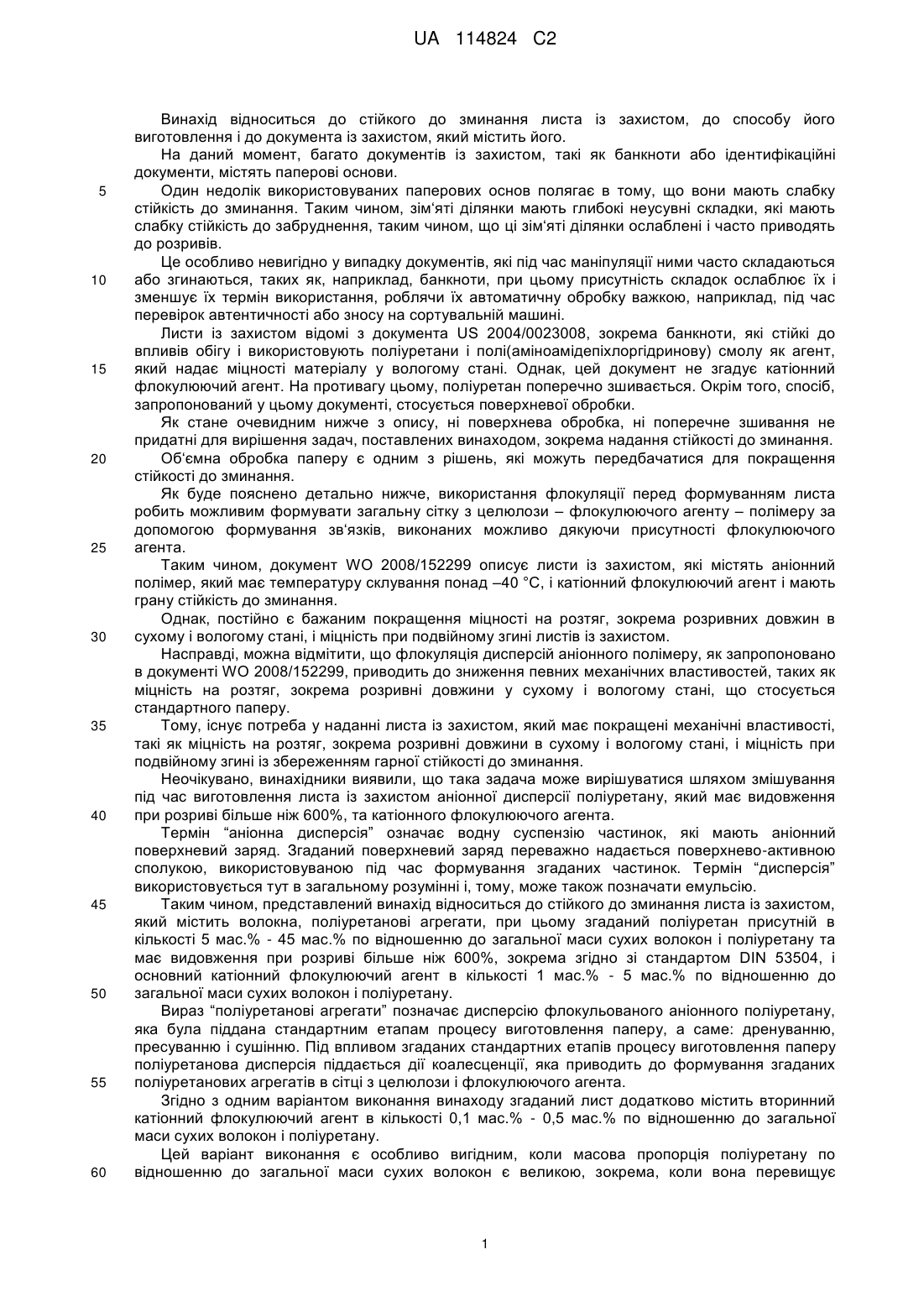 UA 114824 C2

Винахід відноситься до стійкого до зминання листа із захистом, до способу його виготовлення і до документа із захистом, який містить його.

На даний момент, багато документів із захистом, такі як банкноти або ідентифікаційні документи, містять паперові основи.

5 Один недолік використовуваних паперових основ полягає в тому, що вони мають слабку стійкість до зминання. Таким чином, зім'яті ділянки мають глибокі неусувні складки, які мають слабку стійкість до забруднення, таким чином, що ці зім'яті ділянки ослаблені і часто приводять до розривів.

Це особливо невигідно у випадку документів, які під час маніпуляції ними часто складаються 10 або згинаються, таких як, наприклад, банкноти, при цьому присутність складок ослаблює їх і зменшує їх термін використання, роблячи їх автоматичну обробку важкою, наприклад, під час перевірок автентичності або зносу на сортувальній машині.

Листи із захистом відомі з документа US 2004/0023008, зокрема банкноти, які стійкі до впливів обігу і використовують поліуретани і полі(аміноамідепіхлоргідринову) смолу як агент, 15 який надає міцності матеріалу у вологому стані. Однак, цей документ не згадує катіонний флокулюючий агент. На противагу цьому, поліуретан поперечно зшивається. Окрім того, спосіб, запропонований у цьому документі, стосується поверхневої обробки.

Як стане очевидним нижче з опису, ні поверхнева обробка, ні поперечне зшивання не придатні для вирішення задач, поставлених винаходом, зокрема надання стійкості до зминання.

20 Об'ємна обробка паперу є одним з рішень, які можуть передбачатися для покращення стійкості до зминання.

Як буде пояснено детально нижче, використання флокуляції перед формуванням листа робить можливим формувати загальну сітку з целюлози – флокулюючого агенту – полімеру за допомогою формування зв'язків, виконаних можливо дякуючи присутності флокулюючого 25 агента.

Таким чином, документ WO 2008/152299 описує листи із захистом, які містять аніонний полімер, який має температуру склування понад –40 °C, і катіонний флокулюючий агент і мають грану стійкість до зминання.

Однак, постійно є бажаним покращення міцності на розтяг, зокрема розривних довжин в 30 сухому і вологому стані, і міцність при подвійному згині листів із захистом.

Насправді, можна відмітити, що флокуляція дисперсій аніонного полімеру, як запропоновано в документі WO 2008/152299, приводить до зниження певних механічних властивостей, таких як міцність на розтяг, зокрема розривні довжини у сухому і вологому стані, що стосується стандартного паперу.

35 Тому, існує потреба у наданні листа із захистом, який має покращені механічні властивості, такі як міцність на розтяг, зокрема розривні довжини в сухому і вологому стані, і міцність при подвійному згині із збереженням гарної стійкості до зминання.

Неочікувано, винахідники виявили, що така задача може вирішуватися шляхом змішування під час виготовлення листа із захистом аніонної дисперсії поліуретану, який має видовження 40 при розриві більше ніж 600%, та катіонного флокулюючого агента.

Термін "аніонна дисперсія" означає водну суспензію частинок, які мають аніонний поверхневий заряд. Згаданий поверхневий заряд переважно надається поверхнево-активною сполукою, використовуваною під час формування згаданих частинок. Термін "дисперсія" використовується тут в загальному розумінні і, тому, може також позначати емульсію.

45 Таким чином, представлений винахід відноситься до стійкого до зминання листа із захистом, який містить волокна, поліуретанові агрегати, при цьому згаданий поліуретан присутній в кількості 5 мас.% - 45 мас.% по відношенню до загальної маси сухих волокон і поліуретану та має видовження при розриві більше ніж 600%, зокрема згідно зі стандартом DIN 53504, і основний катіонний флокулюючий агент в кількості 1 мас.% - 5 мас.% по відношенню до 50 загальної маси сухих волокон і поліуретану.

Вираз "поліуретанові агрегати" позначає дисперсію флокульованого аніонного поліуретану, яка була піддана стандартним етапам процесу виготовлення паперу, а саме: дренуванню, пресуванню і сушінню. Під впливом згаданих стандартних етапів процесу виготовлення паперу поліуретанова дисперсія піддається дії коалесценції, яка приводить до формування згаданих 55 поліуретанових агрегатів в сітці з целюлози і флокулюючого агента.

Згідно з одним варіантом виконання винаходу згаданий лист додатково містить вторинний катіонний флокулюючий агент в кількості 0,1 мас.% - 0,5 мас.% по відношенню до загальної маси сухих волокон і поліуретану.

Цей варіант виконання є особливо вигідним, коли масова пропорція поліуретану по 60 відношенню до загальної маси сухих волокон є великою, зокрема, коли вона перевищує

1